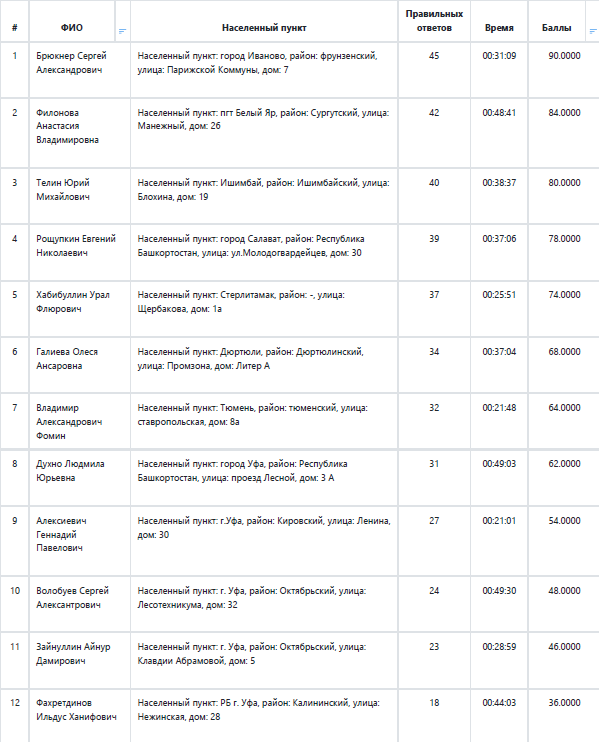 | # | ФИО | Населенный пункт | Правильных ответов | Время | Баллы |
|---|---|---|---|---|---|
| 1 | Брюкнер Сергей Александрович | Населенный пункт: город Иваново, район: фрунзенский, улица: Парижской Коммуны, дом: 7 | 45 | 00:31:09 | 90.0000 |
| 2 | Филонова Анастасия Владимировна | Населенный пункт: пгт Белый Яр, район: Сургутский, улица: Манежный, дом: 26 | 42 | 00:48:41 | 84.0000 |
| 3 | Телин Юрий Михайлович | Населенный пункт: Ишимбай, район: Ишимбайский, улица: Блохина, дом: 19 | 40 | 00:38:37 | 80.0000 |
| 4 | Рощупкин Евгений Николаевич | Населенный пункт: город Салават, район: Республика Башкортостан, улица: ул.Молодогвардейцев, дом: 30 | 39 | 00:37:06 | 78.0000 |
| 5 | Хабибуллин Урал Флюрович | Населенный пункт: Стерлитамак, район: -, улица: Щербакова, дом: 1а | 37 | 00:25:51 | 74.0000 |
| 6 | Галиева Олеся Ансаровна | Населенный пункт: Дюртюли, район: Дюртюлинский, улица: Промзона, дом: Литер А | 34 | 00:37:04 | 68.0000 |
| 7 | Владимир Александрович Фомин | Населенный пункт: Тюмень, район: тюменский, улица: ставропольская, дом: 8а | 32 | 00:21:48 | 64.0000 |
| 8 | Духно Людмила Юрьевна | Населенный пункт: город Уфа, район: Республика Башкортостан, улица: проезд Лесной, дом: 3 А | 31 | 00:49:03 | 62.0000 |
| 9 | Алексиевич Геннадий Павелович | Населенный пункт: г.Уфа, район: Кировский, улица: Ленина, дом: 30 | 27 | 00:21:01 | 54.0000 |
| 10 | Волобуев Сергей Александрович | Населенный пункт: г. Уфа, район: Октябрьский, улица: Лесотехникума, дом: 32 | 24 | 00:49:30 | 48.0000 |
| 11 | Зайнуллин Айнур Дамирович | Населенный пункт: г. Уфа, район: Октябрьский, улица: Клавдии Абрамовой, дом: 5 | 23 | 00:28:59 | 46.0000 |
| 12 | Фахретдинов Ильдус Ханифович | Населенный пункт: РБ г. Уфа, район: Калининский, улица: Нежинская, дом: 28 | 18 | 00:44:03 | 36.0000 |